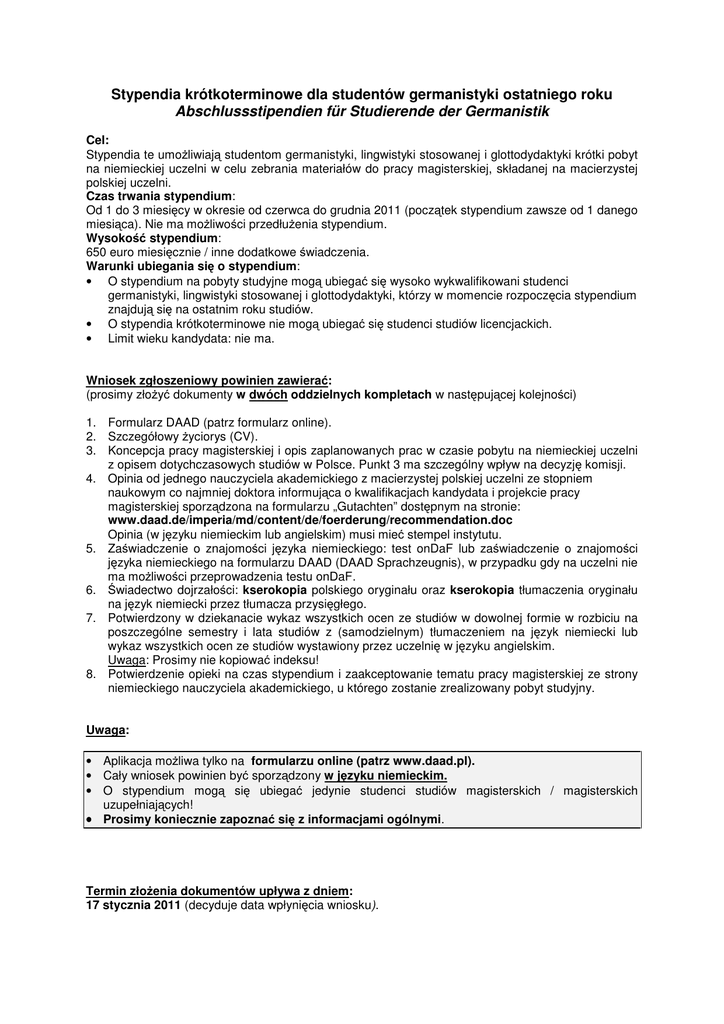 Stypendia krótkoterminowe dla studentów germanistyki ostatniego roku
Abschlussstipendien für Studierende der Germanistik

Cel:
Stypendia te umożliwiają studentom germanistyki, lingwistyki stosowanej i glottodydaktyki krótki pobyt na niemieckiej uczelni w celu zebrania materiałów do pracy magisterskiej, składanej na macierzystej polskiej uczelni.
Czas trwania stypendium:
Od 1 do 3 miesięcy w okresie od czerwca do grudnia 2011 (początek stypendium zawsze od 1 danego miesiąca). Nie ma możliwości przedłużenia stypendium.
Wysokość stypendium:
650 euro miesięcznie / inne dodatkowe świadczenia.
Warunki ubiegania się o stypendium:
• O stypendium na pobyty studyjne mogą ubiegać się wysoko wykwalifikowani studenci germanistyki, lingwistyki stosowanej i glottodydaktyki, którzy w momencie rozpoczęcia stypendium znajdują się na ostatnim roku studiów.
• O stypendia krótkoterminowe nie mogą ubiegać się studenci studiów licencjackich.
• Limit wieku kandydata: nie ma.

Wniosek zgłoszeniowy powinien zawierać:
(prosimy złożyć dokumenty w dwóch oddzielnych kompletach w następującej kolejności)

1. Formularz DAAD (patrz formularz online).
2. Szczegółowy życiorys (CV).
3. Koncepcja pracy magisterskiej i opis zaplanowanych prac w czasie pobytu na niemieckiej uczelni z opisem dotychczasowych studiów w Polsce. Punkt 3 ma szczególny wpływ na decyzję komisji.
4. Opinia od jednego nauczyciela akademickiego z macierzystej polskiej uczelni ze stopniem naukowym co najmniej doktora informująca o kwalifikacjach kandydata i projekcie pracy magisterskiej sporządzona na formularzu „Gutachten" dostępnym na stronie: www.daad.de/imperia/md/content/de/foerderung/recommendation.doc
Opinia (w języku niemieckim lub angielskim) musi mieć stempel instytutu.
5. Zaświadczenie o znajomości języka niemieckiego: test onDaF lub zaświadczenie o znajomości języka niemieckiego na formularzu DAAD (DAAD Sprachzeugnis), w przypadku gdy na uczelni nie ma możliwości przeprowadzenia testu onDaF.
6. Świadectwo dojrzałości: kserokopia polskiego oryginału oraz kserokopia tłumaczenia oryginału na język niemiecki przez tłumacza przysięgłego.
7. Potwierdzony w dziekanacie wykaz wszystkich ocen ze studiów w dowolnej formie w rozbiciu na poszczególne semestry i lata studiów z (samodzielnym) tłumaczeniem na język niemiecki lub wykaz wszystkich ocen ze studiów wystawiony przez uczelnię w języku angielskim.
Uwaga: Prosimy nie kopiować indeksu!
8. Potwierdzenie opieki na czas stypendium i zaakceptowanie tematu pracy magisterskiej ze strony niemieckiego nauczyciela akademickiego, u którego zostanie zrealizowany pobyt studyjny.

Uwaga:

• Aplikacja możliwa tylko na formularzu online (patrz www.daad.pl).
• Cały wniosek powinien być sporządzony w języku niemieckim.
• O stypendium mogą się ubiegać jedynie studenci studiów magisterskich / magisterskich uzupełniających!
• Prosimy koniecznie zapoznać się z informacjami ogólnymi.

Termin złożenia dokumentów upływa z dniem:
17 stycznia 2011 (decyduje data wpłynięcia wniosku).